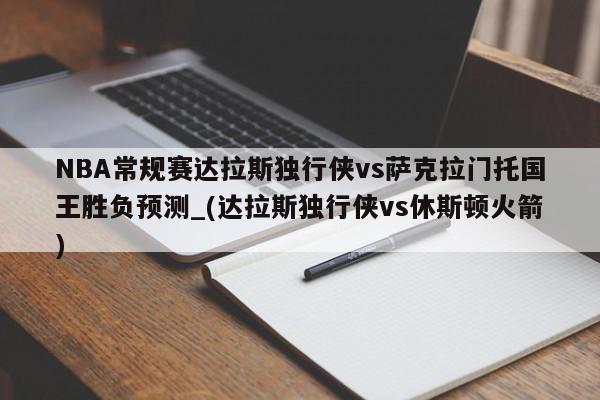 NBA常规赛达拉斯独行侠vs萨克拉门托国王胜负预测_(达拉斯独行侠vs休斯顿火箭)